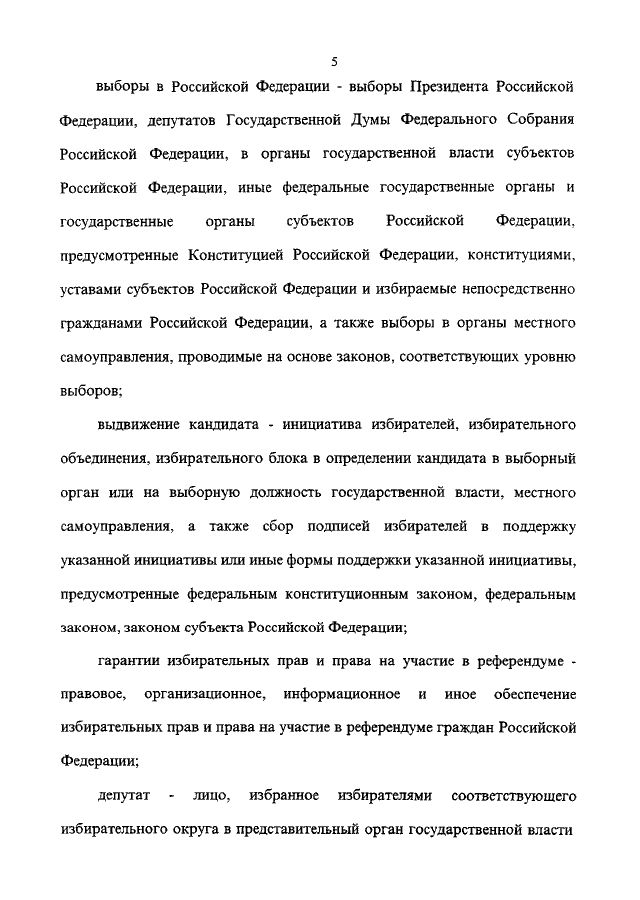 5

выборы в Российской Федерации - выборы Президента Российской Федерации, депутатов Государственной Думы Федерального Собрания Российской Федерации, в органы государственной власти субъектов Российской Федерации, иные федеральные государственные органы и государственные органы субъектов Российской Федерации, предусмотренные Конституцией Российской Федерации, конституциями, уставами субъектов Российской Федерации и избираемые непосредственно гражданами Российской Федерации, а также выборы в органы местного самоуправления, проводимые на основе законов, соответствующих уровню выборов;

выдвижение кандидата - инициатива избирателей, избирательного объединения, избирательного блока в определении кандидата в выборный орган или на выборную должность государственной власти, местного самоуправления, а также сбор подписей избирателей в поддержку указанной инициативы или иные формы поддержки указанной инициативы, предусмотренные федеральным конституционным законом, федеральным законом, законом субъекта Российской Федерации;

гарантии избирательных прав и права на участие в референдуме - правовое, организационное, информационное и иное обеспечение избирательных прав и права на участие в референдуме граждан Российской Федерации;

депутат - лицо, избранное избирателями соответствующего избирательного округа в представительный орган государственной власти